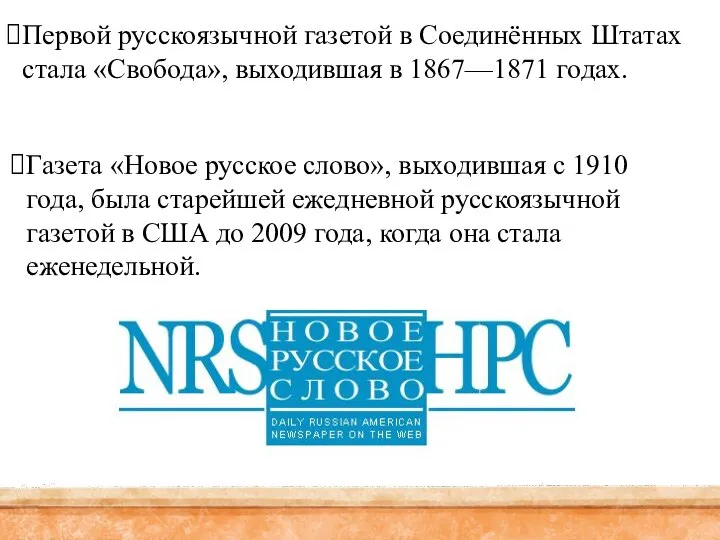 Первой русскоязычной газетой в Соединённых Штатах стала «Свобода», выходившая в 1867—1871 годах.

Газета «Новое русское слово», выходившая с 1910 года, была старейшей ежедневной русскоязычной газетой в США до 2009 года, когда она стала еженедельной.

NRS НОВОЕ РУССКОЕ СЛОВО НРС

DAILY RUSSIAN AMERICAN NEWSPAPER ON THE WEB